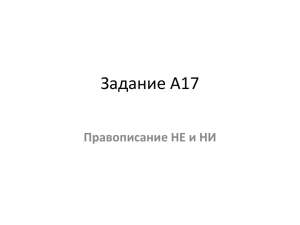 Задание А17

Правописание НЕ и НИ